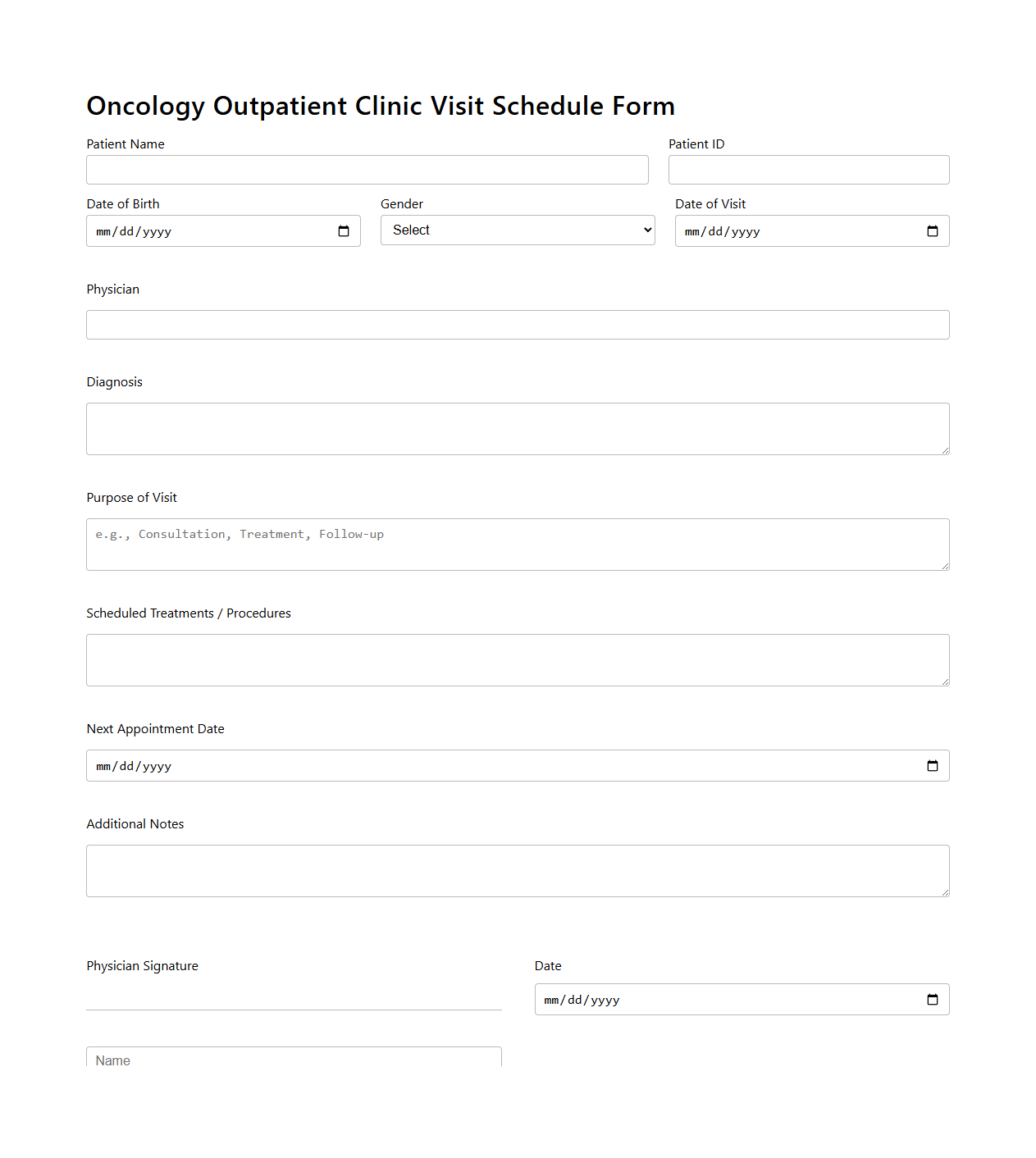 Oncology Outpatient Clinic Visit Schedule Form

Patient Name

Patient ID

Date of Birth
mm/dd/yyyy

Gender
Select

Date of Visit
mm/dd/yyyy

Physician

Diagnosis

Purpose of Visit
e.g., Consultation, Treatment, Follow-up

Scheduled Treatments / Procedures

Next Appointment Date
mm/dd/yyyy

Additional Notes

Physician Signature

Date
mm/dd/yyyy

Name